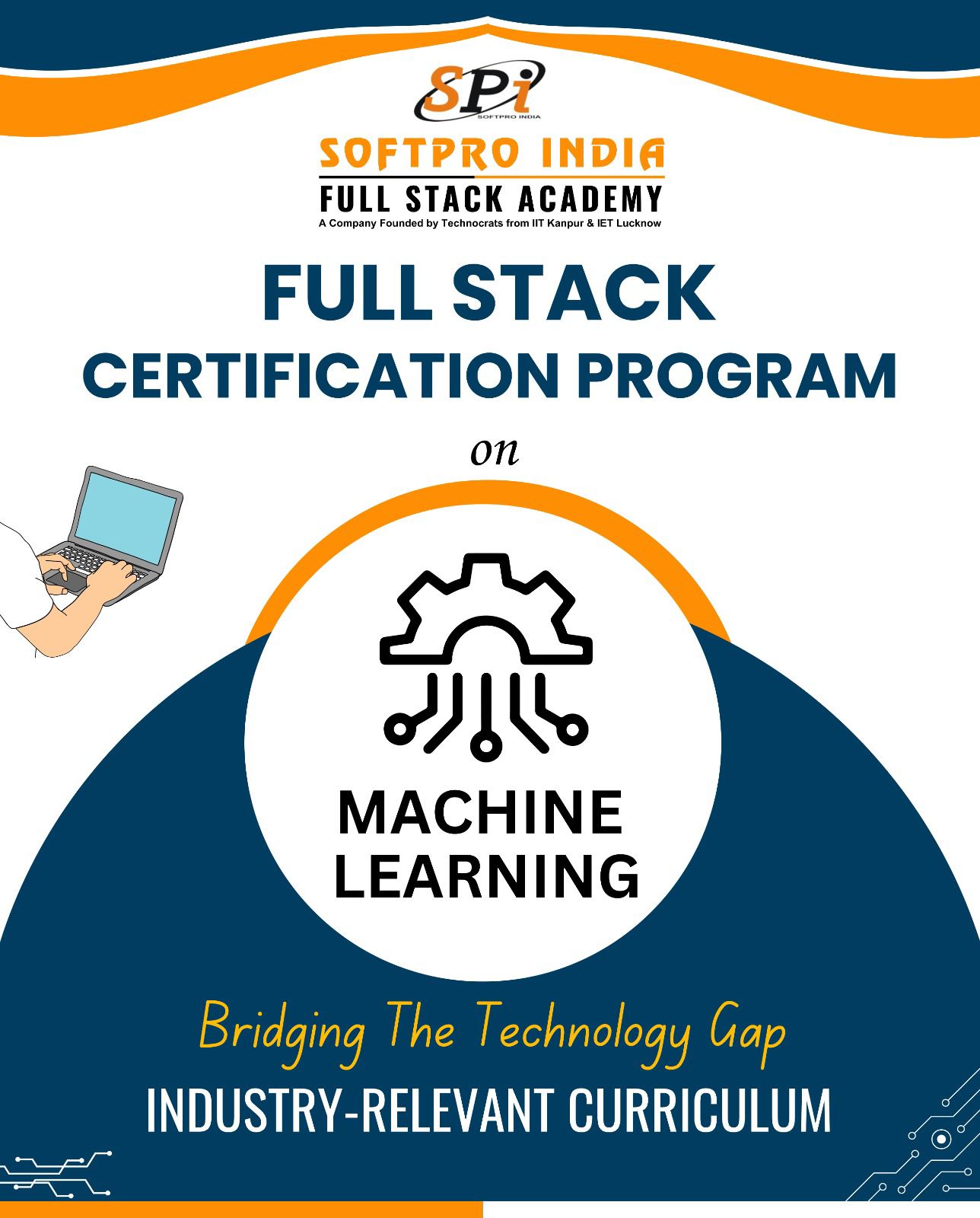 SPi
SOFTPRO INDIA

SOFTPRO INDIA
FULL STACK ACADEMY
A Company Founded by Technocrats from IIT Kanpur & IET Lucknow

FULL STACK
CERTIFICATION PROGRAM
on

MACHINE
LEARNING

Bridging The Technology Gap
INDUSTRY-RELEVANT CURRICULUM